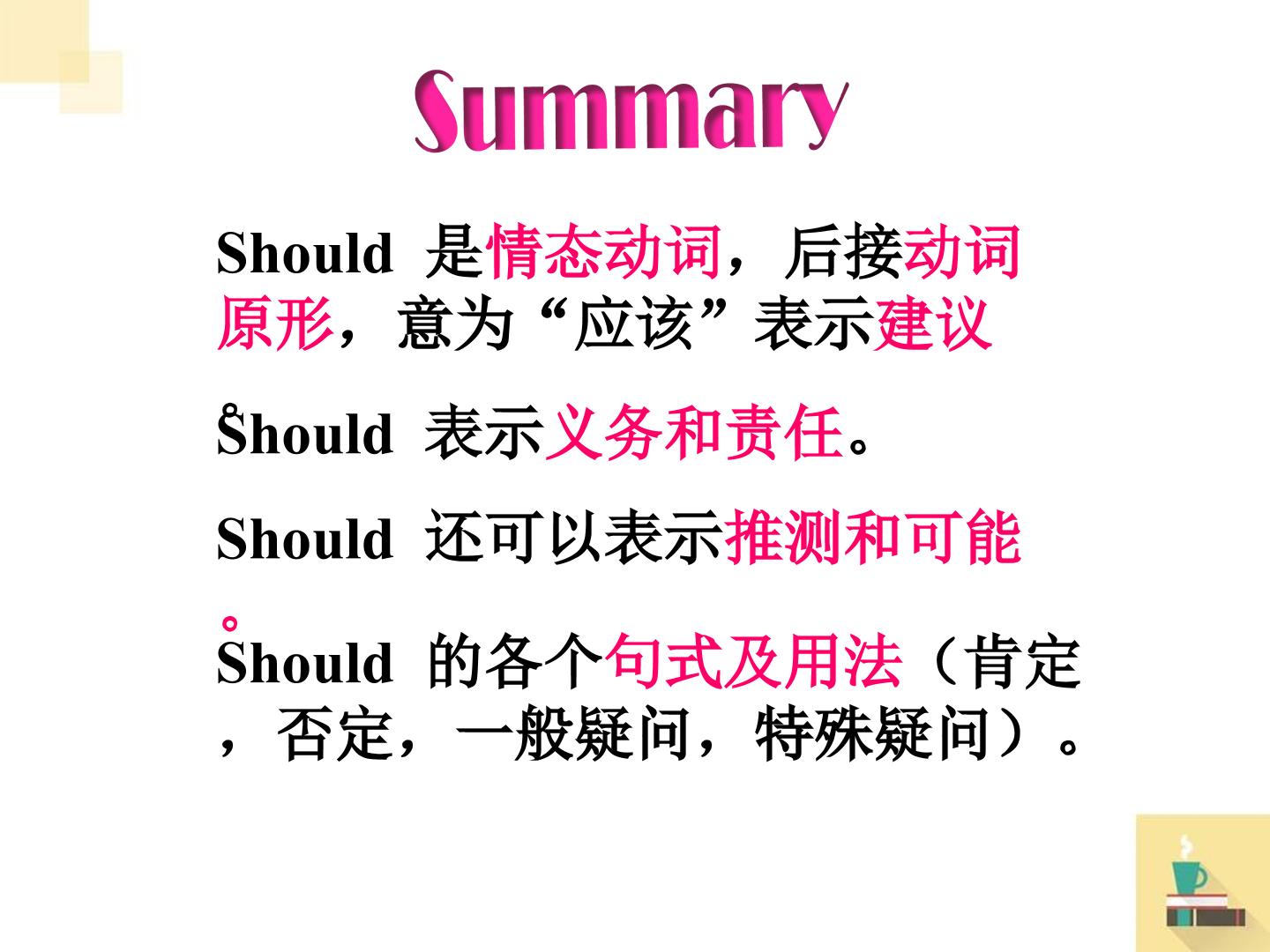 Summary

Should 是情态动词，后接动词原形，意为“应该”表示建议。

Should 表示义务和责任。

Should 还可以表示推测和可能。

Should 的各个句式及用法（肯定，否定，一般疑问，特殊疑问）。